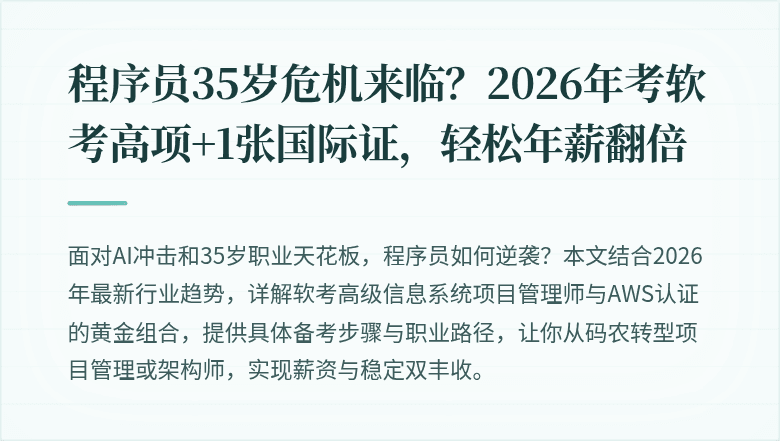 程序员35岁危机来临？2026年考软考高项+1张国际证，轻松年薪翻倍

面对AI冲击和35岁职业天花板，程序员如何逆袭？本文结合2026年最新行业趋势，详解软考高级信息系统项目管理师与AWS认证的黄金组合，提供具体备考步骤与职业路径，让你从码农转型项目管理或架构师，实现薪资与稳定双丰收。